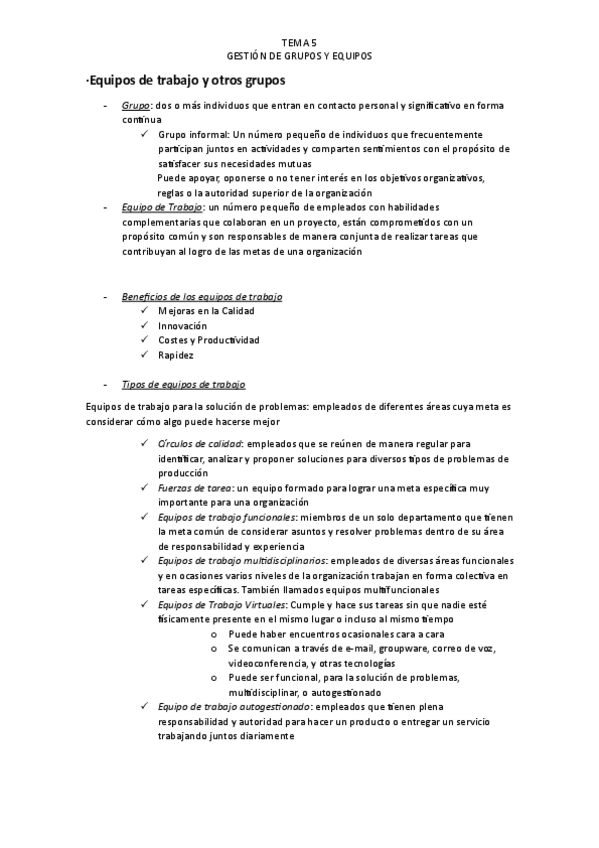 TEMA 5
GESTIÓN DE GRUPOS Y EQUIPOS

·Equipos de trabajo y otros grupos

- Grupo: dos o más individuos que entran en contacto personal y significativo en forma continua
  ✓ Grupo informal: Un número pequeño de individuos que frecuentemente participan juntos en actividades y comparten sentimientos con el propósito de satisfacer sus necesidades mutuas
  Puede apoyar, oponerse o no tener interés en los objetivos organizativos, reglas o la autoridad superior de la organización
- Equipo de Trabajo: un número pequeño de empleados con habilidades complementarias que colaboran en un proyecto, están comprometidos con un propósito común y son responsables de manera conjunta de realizar tareas que contribuyan al logro de las metas de una organización

- Beneficios de los equipos de trabajo
  ✓ Mejoras en la Calidad
  ✓ Innovación
  ✓ Costes y Productividad
  ✓ Rapidez

- Tipos de equipos de trabajo

Equipos de trabajo para la solución de problemas: empleados de diferentes áreas cuya meta es considerar cómo algo puede hacerse mejor

✓ Círculos de calidad: empleados que se reúnen de manera regular para identificar, analizar y proponer soluciones para diversos tipos de problemas de producción
✓ Fuerzas de tarea: un equipo formado para lograr una meta específica muy importante para una organización
✓ Equipos de trabajo funcionales: miembros de un solo departamento que tienen la meta común de considerar asuntos y resolver problemas dentro de su área de responsabilidad y experiencia
✓ Equipos de trabajo multidisciplinarios: empleados de diversas áreas funcionales y en ocasiones varios niveles de la organización trabajan en forma colectiva en tareas específicas. También llamados equipos multifuncionales
✓ Equipos de Trabajo Virtuales: Cumple y hace sus tareas sin que nadie esté físicamente presente en el mismo lugar o incluso al mismo tiempo
  o Puede haber encuentros ocasionales cara a cara
  o Se comunican a través de e-mail, groupware, correo de voz, videoconferencia, y otras tecnologías
  o Puede ser funcional, para la solución de problemas, multidisciplinar, o autogestionado
✓ Equipo de trabajo autogestionado: empleados que tienen plena responsabilidad y autoridad para hacer un producto o entregar un servicio trabajando juntos diariamente